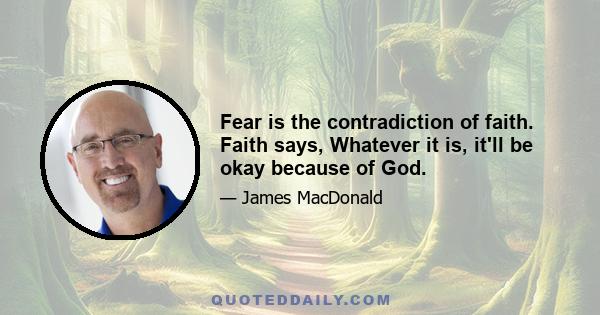 Fear is the contradiction of faith. Faith says, Whatever it is, it'll be okay because of God.

— James MacDonald

QUOTEDDAILY.COM